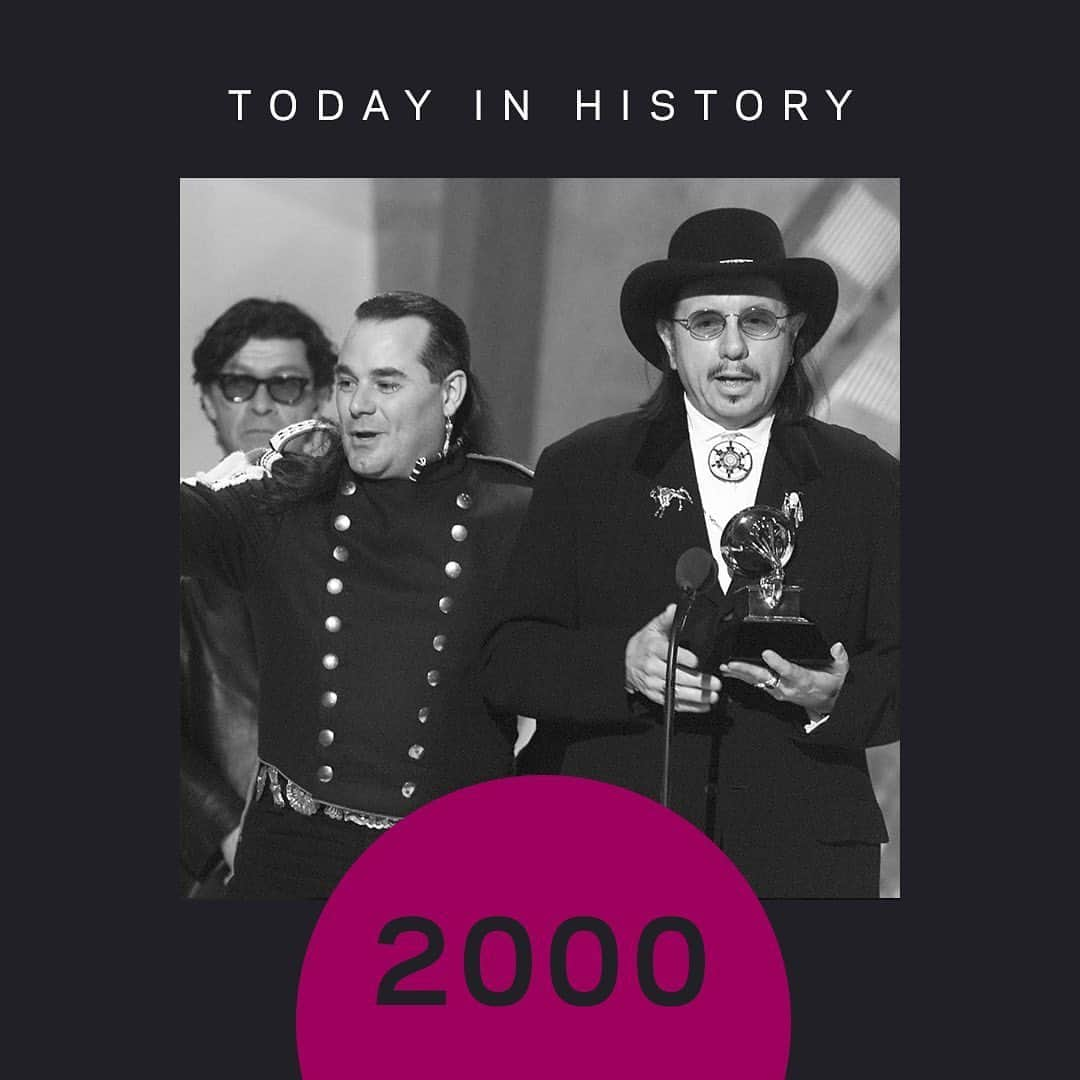 TODAY IN HISTORY

2000